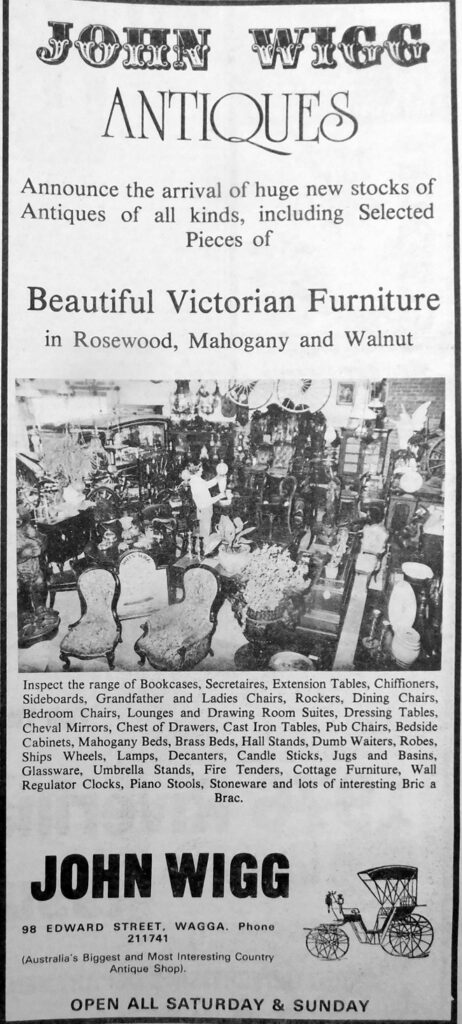 JOHN WIGG
ANTIQUES

Announce the arrival of huge new stocks of Antiques of all kinds, including Selected Pieces of

Beautiful Victorian Furniture
in Rosewood, Mahogany and Walnut

Inspect the range of Bookcases, Secretaires, Extension Tables, Chiffioners, Sideboards, Grandfather and Ladies Chairs, Rockers, Dining Chairs, Bedroom Chairs, Lounges and Drawing Room Suites, Dressing Tables, Cheval Mirrors, Chest of Drawers, Cast Iron Tables, Pub Chairs, Bedside Cabinets, Mahogany Beds, Brass Beds, Hall Stands, Dumb Waiters, Robes, Ships Wheels, Lamps, Decanters, Candle Sticks, Jugs and Basins, Glassware, Umbrella Stands, Fire Tenders, Cottage Furniture, Wall Regulator Clocks, Piano Stools, Stoneware and lots of interesting Bric a Brac.

JOHN WIGG

98 EDWARD STREET, WAGGA. Phone 211741

(Australia's Biggest and Most Interesting Country Antique Shop).

OPEN ALL SATURDAY & SUNDAY